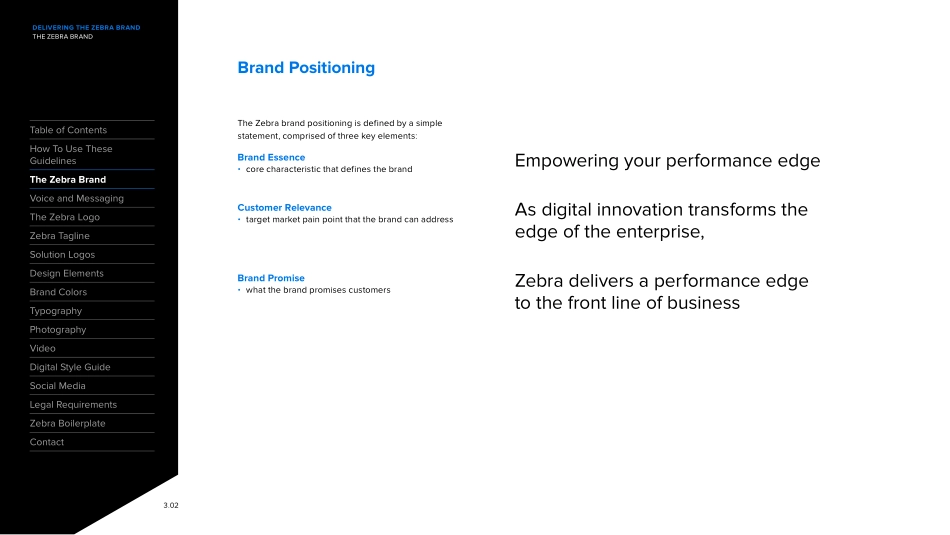 DELIVERING THE ZEBRA BRAND
THE ZEBRA BRAND

Table of Contents
How To Use These Guidelines
The Zebra Brand
Voice and Messaging
The Zebra Logo
Zebra Tagline
Solution Logos
Design Elements
Brand Colors
Typography
Photography
Video
Digital Style Guide
Social Media
Legal Requirements
Zebra Boilerplate
Contact

3.02

Brand Positioning

The Zebra brand positioning is defined by a simple statement, comprised of three key elements:

Brand Essence
• core characteristic that defines the brand

Customer Relevance
• target market pain point that the brand can address

Brand Promise
• what the brand promises customers

Empowering your performance edge

As digital innovation transforms the edge of the enterprise,

Zebra delivers a performance edge to the front line of business